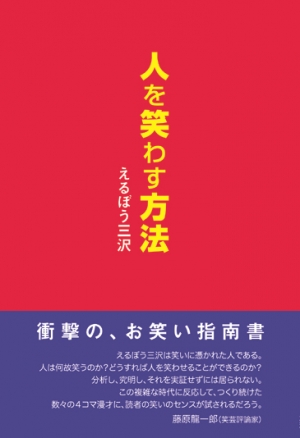 人を笑わす方法

えるぼう三沢

衝撃の、お笑い指南書

えるぼう三沢は笑いに憑かれた人である。
人は何故笑うのか?どうすれば人を笑わせることができるのか?
分析し、究明し、それを実証せずには居られない。
この複雑な時代に反応して、つくり続けた
数々の4コマ漫才に、読者の笑いのセンスが試されるだろう。

藤原龍一郎(笑芸評論家)